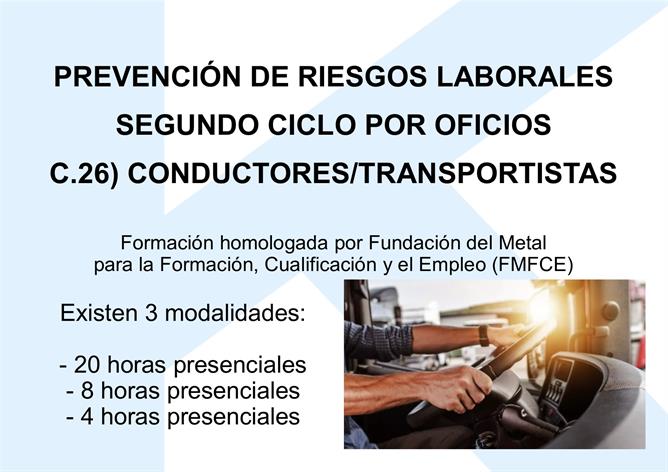 PREVENCIÓN DE RIESGOS LABORALES
SEGUNDO CICLO POR OFICIOS
C.26) CONDUCTORES/TRANSPORTISTAS

Formación homologada por Fundación del Metal para la Formación, Cualificación y el Empleo (FMFCE)

Existen 3 modalidades:

- 20 horas presenciales
- 8 horas presenciales
- 4 horas presenciales